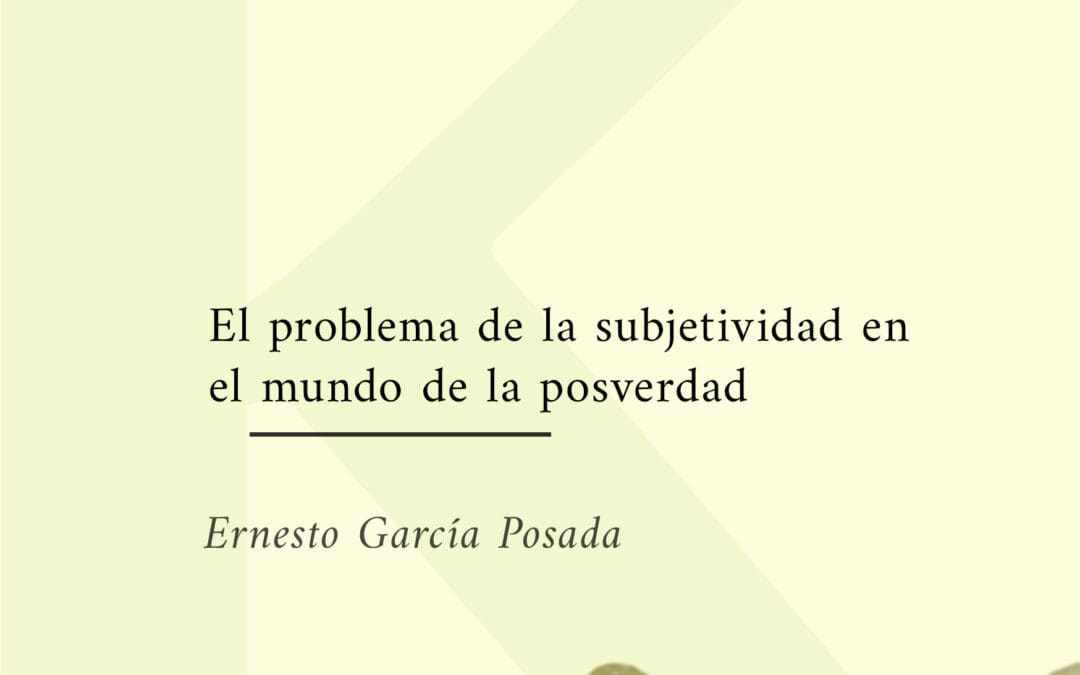 El problema de la subjetividad en el mundo de la posverdad

Ernesto García Posada